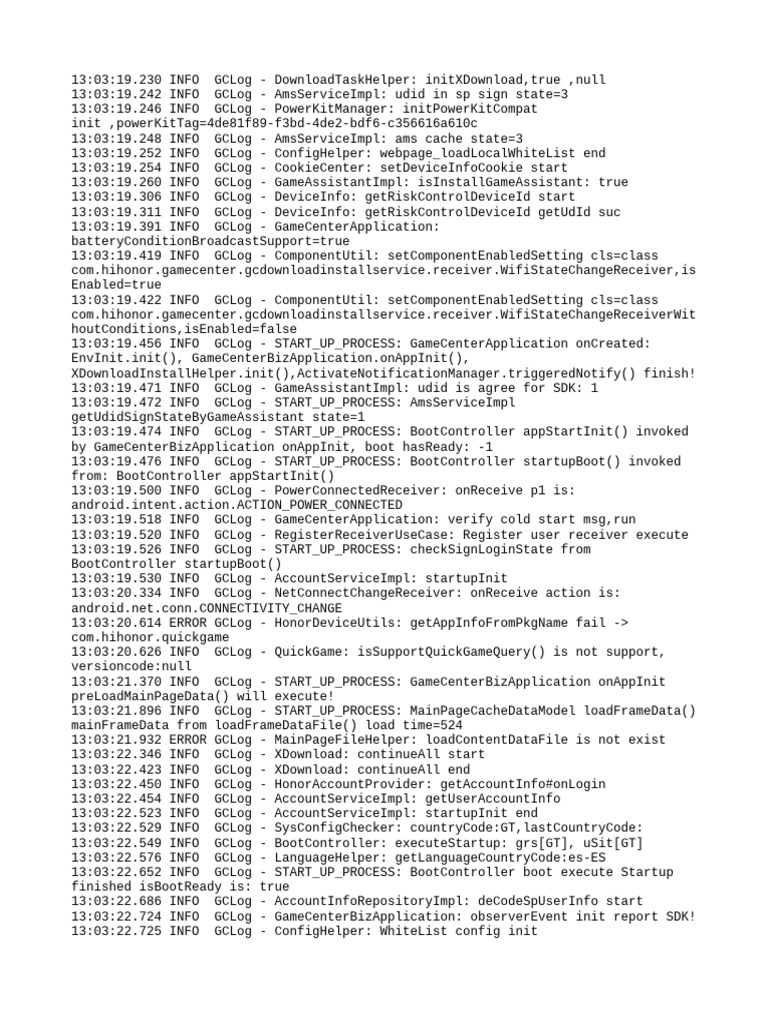 13:03:19.230 INFO  GCLog - DownloadTaskHelper: initXDownload,true ,null
13:03:19.242 INFO  GCLog - AmsServiceImpl: udid in sp sign state=3
13:03:19.246 INFO  GCLog - PowerKitManager: initPowerKitCompat init ,powerKitTag=4de81f89-f3bd-4de2-bdf6-c356616a610c
13:03:19.248 INFO  GCLog - AmsServiceImpl: ams cache state=3
13:03:19.252 INFO  GCLog - ConfigHelper: webpage_loadLocalWhiteList end
13:03:19.254 INFO  GCLog - CookieCenter: setDeviceInfoCookie start
13:03:19.260 INFO  GCLog - GameAssistantImpl: isInstallGameAssistant: true
13:03:19.306 INFO  GCLog - DeviceInfo: getRiskControlDeviceId start
13:03:19.311 INFO  GCLog - DeviceInfo: getRiskControlDeviceId getUdId suc
13:03:19.391 INFO  GCLog - GameCenterApplication: batteryConditionBroadcastSupport=true
13:03:19.419 INFO  GCLog - ComponentUtil: setComponentEnabledSetting cls=class com.hihonor.gamecenter.gcdownloadinstallservice.receiver.WifiStateChangeReceiver,isEnabled=true
13:03:19.422 INFO  GCLog - ComponentUtil: setComponentEnabledSetting cls=class com.hihonor.gamecenter.gcdownloadinstallservice.receiver.WifiStateChangeReceiverWithoutConditions,isEnabled=false
13:03:19.456 INFO  GCLog - START_UP_PROCESS: GameCenterApplication onCreated: EnvInit.init(), GameCenterBizApplication.onAppInit(), XDownloadInstallHelper.init(),ActivateNotificationManager.triggeredNotify() finish!
13:03:19.471 INFO  GCLog - GameAssistantImpl: udid is agree for SDK: 1
13:03:19.472 INFO  GCLog - START_UP_PROCESS: AmsServiceImpl getUdidSignStateByGameAssistant state=1
13:03:19.474 INFO  GCLog - START_UP_PROCESS: BootController appStartInit() invoked by GameCenterBizApplication onAppInit, boot hasReady: -1
13:03:19.476 INFO  GCLog - START_UP_PROCESS: BootController startupBoot() invoked from: BootController appStartInit()
13:03:19.500 INFO  GCLog - PowerConnectedReceiver: onReceive p1 is: android.intent.action.ACTION_POWER_CONNECTED
13:03:19.518 INFO  GCLog - GameCenterApplication: verify cold start msg,run
13:03:19.520 INFO  GCLog - RegisterReceiverUseCase: Register user receiver execute
13:03:19.526 INFO  GCLog - START_UP_PROCESS: checkSignLoginState from BootController startupBoot()
13:03:19.530 INFO  GCLog - AccountServiceImpl: startupInit
13:03:20.334 INFO  GCLog - NetConnectChangeReceiver: onReceive action is: android.net.conn.CONNECTIVITY_CHANGE
13:03:20.614 ERROR GCLog - HonorDeviceUtils: getAppInfoFromPkgName fail -> com.hihonor.quickgame
13:03:20.626 INFO  GCLog - QuickGame: isSupportQuickGameQuery() is not support, versioncode:null
13:03:21.370 INFO  GCLog - START_UP_PROCESS: GameCenterBizApplication onAppInit preLoadMainPageData() will execute!
13:03:21.896 INFO  GCLog - START_UP_PROCESS: MainPageCacheDataModel loadFrameData() mainFrameData from loadFrameDataFile() load time=524
13:03:21.932 ERROR GCLog - MainPageFileHelper: loadContentDataFile is not exist
13:03:22.346 INFO  GCLog - XDownload: continueAll start
13:03:22.423 INFO  GCLog - XDownload: continueAll end
13:03:22.450 INFO  GCLog - HonorAccountProvider: getAccountInfo#onLogin
13:03:22.454 INFO  GCLog - AccountServiceImpl: getUserAccountInfo
13:03:22.523 INFO  GCLog - AccountServiceImpl: startupInit end
13:03:22.529 INFO  GCLog - SysConfigChecker: countryCode:GT,lastCountryCode:
13:03:22.549 INFO  GCLog - BootController: executeStartup: grs[GT], uSit[GT]
13:03:22.576 INFO  GCLog - LanguageHelper: getLanguageCountryCode:es-ES
13:03:22.652 INFO  GCLog - START_UP_PROCESS: BootController boot execute Startup finished isBootReady is: true
13:03:22.686 INFO  GCLog - AccountInfoRepositoryImpl: deCodeSpUserInfo start
13:03:22.724 INFO  GCLog - GameCenterBizApplication: observerEvent init report SDK!
13:03:22.725 INFO  GCLog - ConfigHelper: WhiteList config init